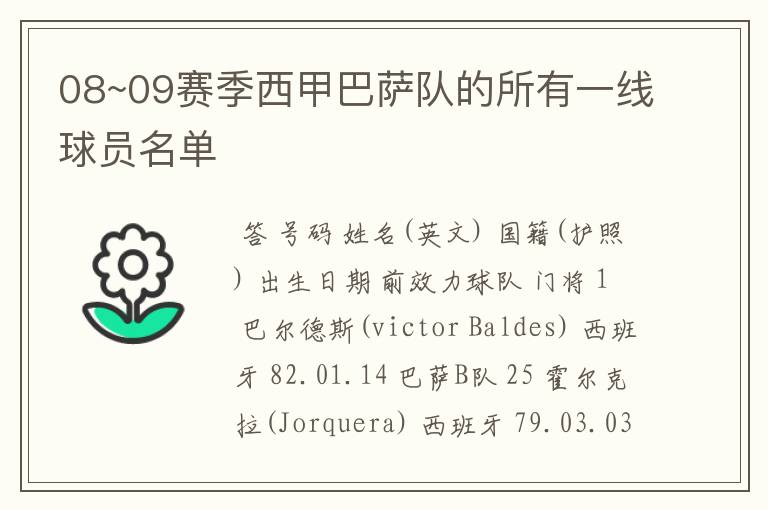 08~09赛季西甲巴萨队的所有一线球员名单

答 号码 姓名(英文) 国籍(护照) 出生日期 前效力球队 门将 1 巴尔德斯(victor Baldes) 西班牙 82.01.14 巴萨B队 25 霍尔克拉(Jorquera) 西班牙 79.03.03